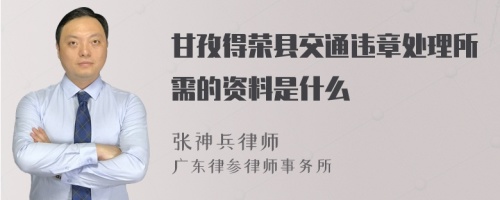 甘孜得荣县交通违章处理所需的资料是什么

张神兵律师
广东律参律师事务所